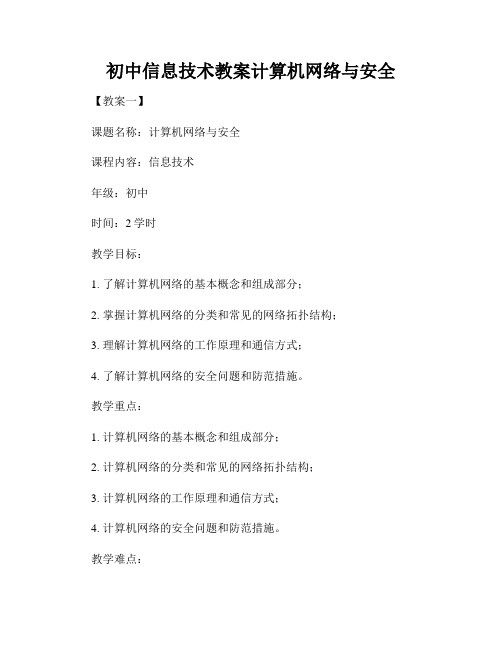 初中信息技术教案计算机网络与安全

【教案一】

课题名称：计算机网络与安全

课程内容：信息技术

年级：初中

时间：2 学时

教学目标：

1. 了解计算机网络的基本概念和组成部分；

2. 掌握计算机网络的分类和常见的网络拓扑结构；

3. 理解计算机网络的工作原理和通信方式；

4. 了解计算机网络的安全问题和防范措施。

教学重点：

1. 计算机网络的基本概念和组成部分；

2. 计算机网络的分类和常见的网络拓扑结构；

3. 计算机网络的工作原理和通信方式；

4. 计算机网络的安全问题和防范措施。

教学难点：